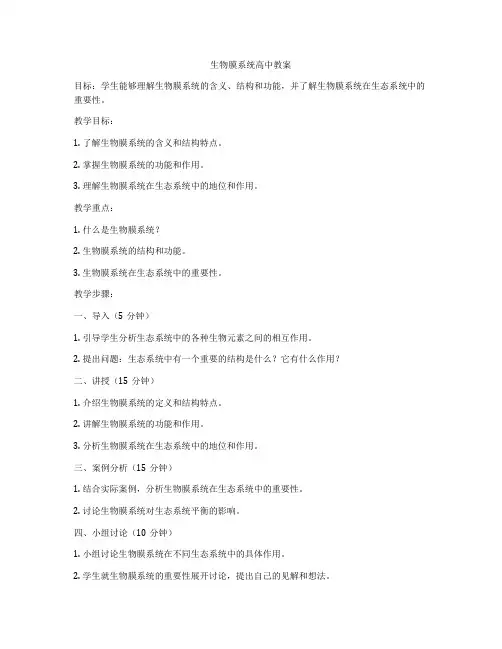 生物膜系统高中教案

目标：学生能够理解生物膜系统的含义、结构和功能，并了解生物膜系统在生态系统中的重要性。

教学目标：

1. 了解生物膜系统的含义和结构特点。

2. 掌握生物膜系统的功能和作用。

3. 理解生物膜系统在生态系统中的地位和作用。

教学重点：

1. 什么是生物膜系统？

2. 生物膜系统的结构和功能。

3. 生物膜系统在生态系统中的重要性。

教学步骤：

一、导入（5 分钟）

1. 引导学生分析生态系统中的各种生物元素之间的相互作用。

2. 提出问题：生态系统中有一个重要的结构是什么？它有什么作用？

二、讲授（15 分钟）

1. 介绍生物膜系统的定义和结构特点。

2. 讲解生物膜系统的功能和作用。

3. 分析生物膜系统在生态系统中的地位和作用。

三、案例分析（15 分钟）

1. 结合实际案例，分析生物膜系统在生态系统中的重要性。

2. 讨论生物膜系统对生态系统平衡的影响。

四、小组讨论（10 分钟）

1. 小组讨论生物膜系统在不同生态系统中的具体作用。

2. 学生就生物膜系统的重要性展开讨论，提出自己的见解和想法。